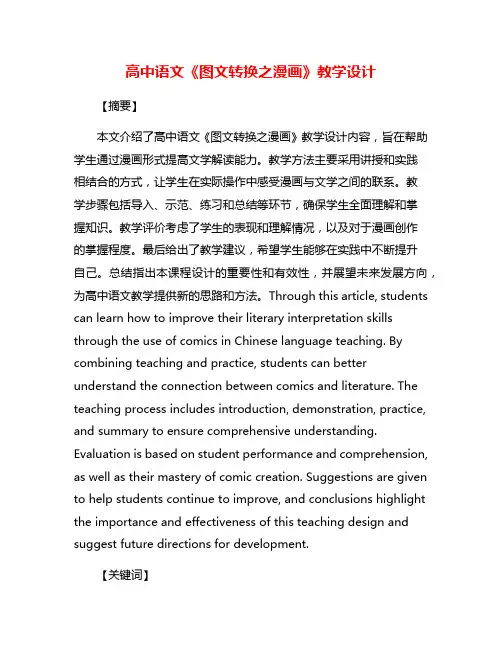 高中语文《图文转换之漫画》教学设计

【摘要】

本文介绍了高中语文《图文转换之漫画》教学设计内容，旨在帮助学生通过漫画形式提高文学解读能力。教学方法主要采用讲授和实践相结合的方式，让学生在实际操作中感受漫画与文学之间的联系。教学步骤包括导入、示范、练习和总结等环节，确保学生全面理解和掌握知识。教学评价考虑了学生的表现和理解情况，以及对于漫画创作的掌握程度。最后给出了教学建议，希望学生能够在实践中不断提升自己。总结指出本课程设计的重要性和有效性，并展望未来发展方向，为高中语文教学提供新的思路和方法。Through this article, students can learn how to improve their literary interpretation skills through the use of comics in Chinese language teaching. By combining teaching and practice, students can better understand the connection between comics and literature. The teaching process includes introduction, demonstration, practice, and summary to ensure comprehensive understanding. Evaluation is based on student performance and comprehension, as well as their mastery of comic creation. Suggestions are given to help students continue to improve, and conclusions highlight the importance and effectiveness of this teaching design and suggest future directions for development.

【关键词】